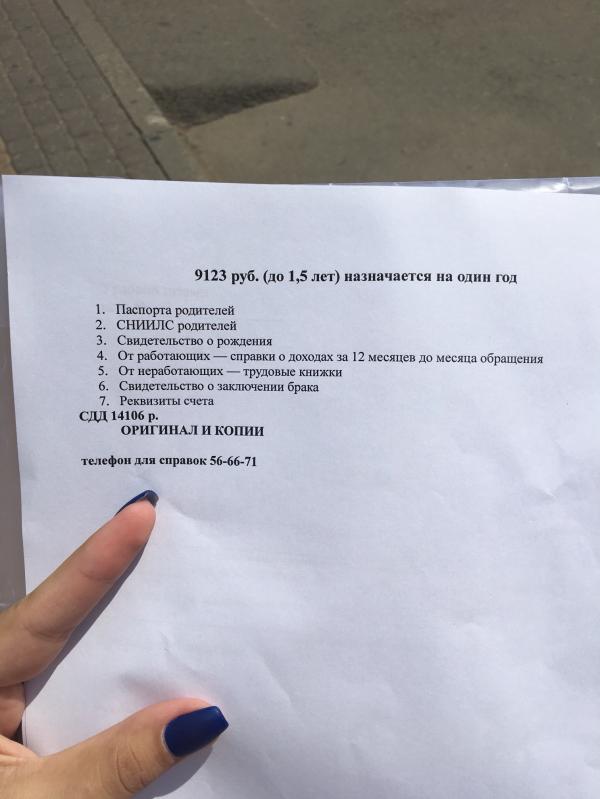 9123 руб. (до 1,5 лет) назначается на один год

1. Паспорта родителей
2. СНИИЛС родителей
3. Свидетельство о рождения
4. От работающих — справки о доходах за 12 месяцев до месяца обращения
5. От неработающих — трудовые книжки
6. Свидетельство о заключении брака
7. Реквизиты счета

СДД 14106 р.

ОРИГИНАЛ И КОПИИ

телефон для справок 56-66-71